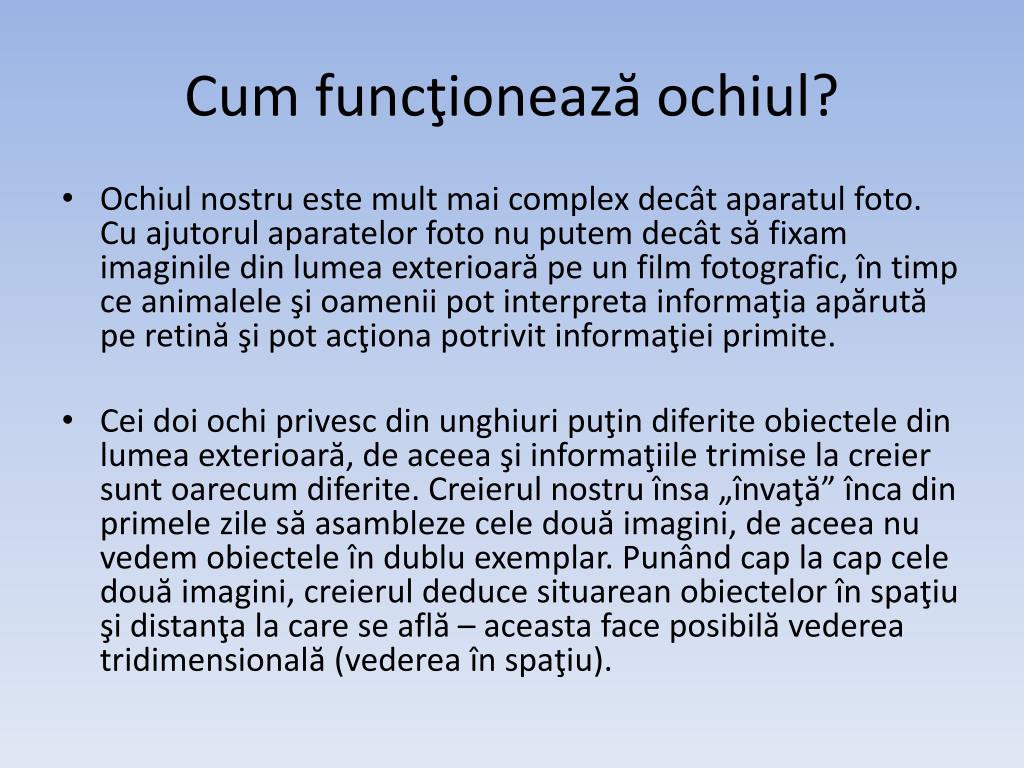 Cum funcţionează ochiul?

• Ochiul nostru este mult mai complex decât aparatul foto. Cu ajutorul aparatelor foto nu putem decât să fixam imaginile din lumea exterioară pe un film fotografic, în timp ce animalele şi oamenii pot interpreta informaţia apărută pe retină şi pot acţiona potrivit informaţiei primite.

• Cei doi ochi privesc din unghiuri puţin diferite obiectele din lumea exterioară, de aceea şi informaţiile trimise la creier sunt oarecum diferite. Creierul nostru însa „învaţă” înca din primele zile să asambleze cele două imagini, de aceea nu vedem obiectele în dublu exemplar. Punând cap la cap cele două imagini, creierul deduce situarean obiectelor în spaţiu şi distanţa la care se află – aceasta face posibilă vederea tridimensională (vederea în spaţiu).